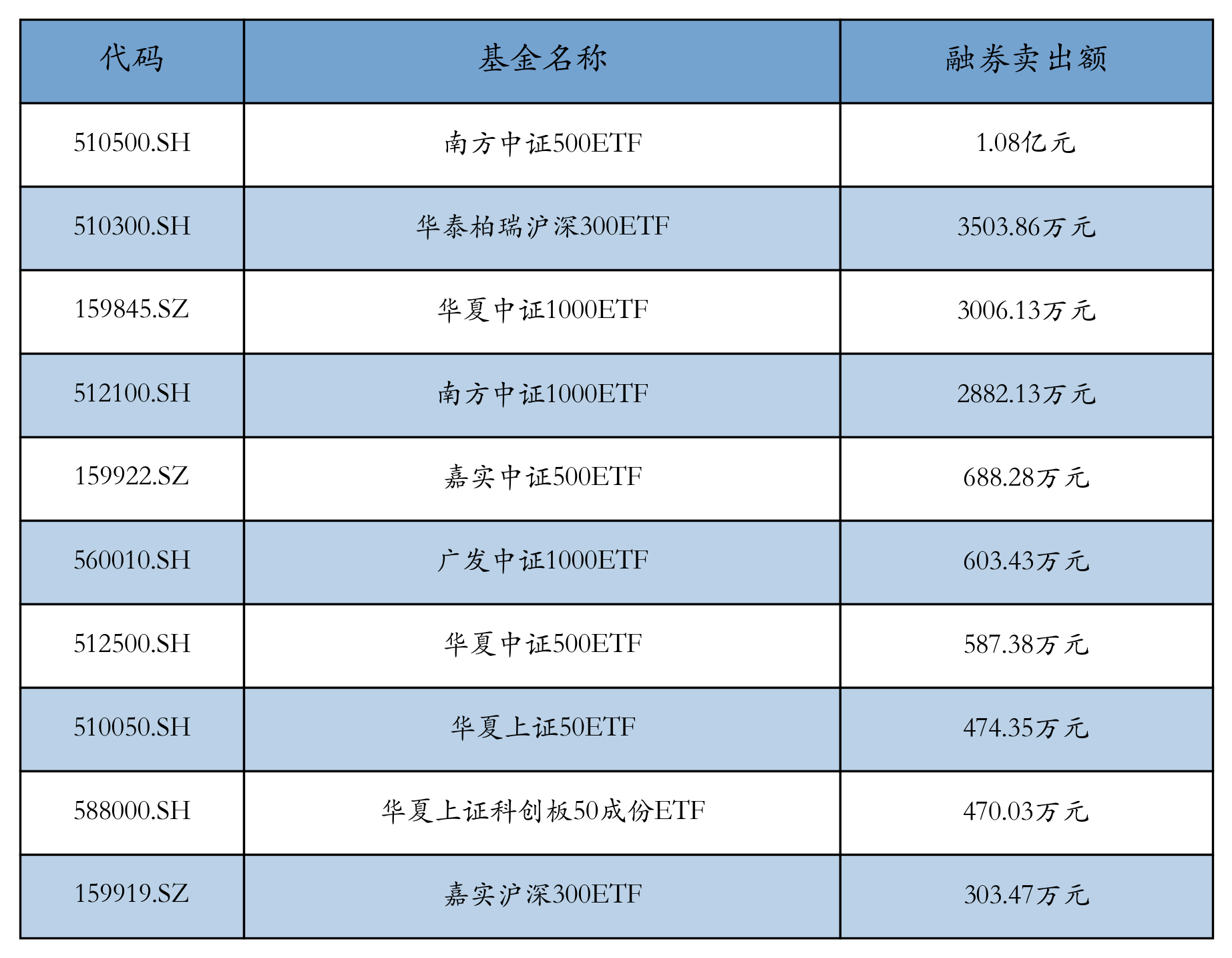 | 代码 | 基金名称 | 融券卖出额 |
|---|---|---|
| 510500.SH | 南方中证500ETF | 1.08亿元 |
| 510300.SH | 华泰柏瑞沪深300ETF | 3503.86万元 |
| 159845.SZ | 华夏中证1000ETF | 3006.13万元 |
| 512100.SH | 南方中证1000ETF | 2882.13万元 |
| 159922.SZ | 嘉实中证500ETF | 688.28万元 |
| 560010.SH | 广发中证1000ETF | 603.43万元 |
| 512500.SH | 华夏中证500ETF | 587.38万元 |
| 510050.SH | 华夏上证50ETF | 474.35万元 |
| 588000.SH | 华夏上证科创板50成份ETF | 470.03万元 |
| 159919.SZ | 嘉实沪深300ETF | 303.47万元 |